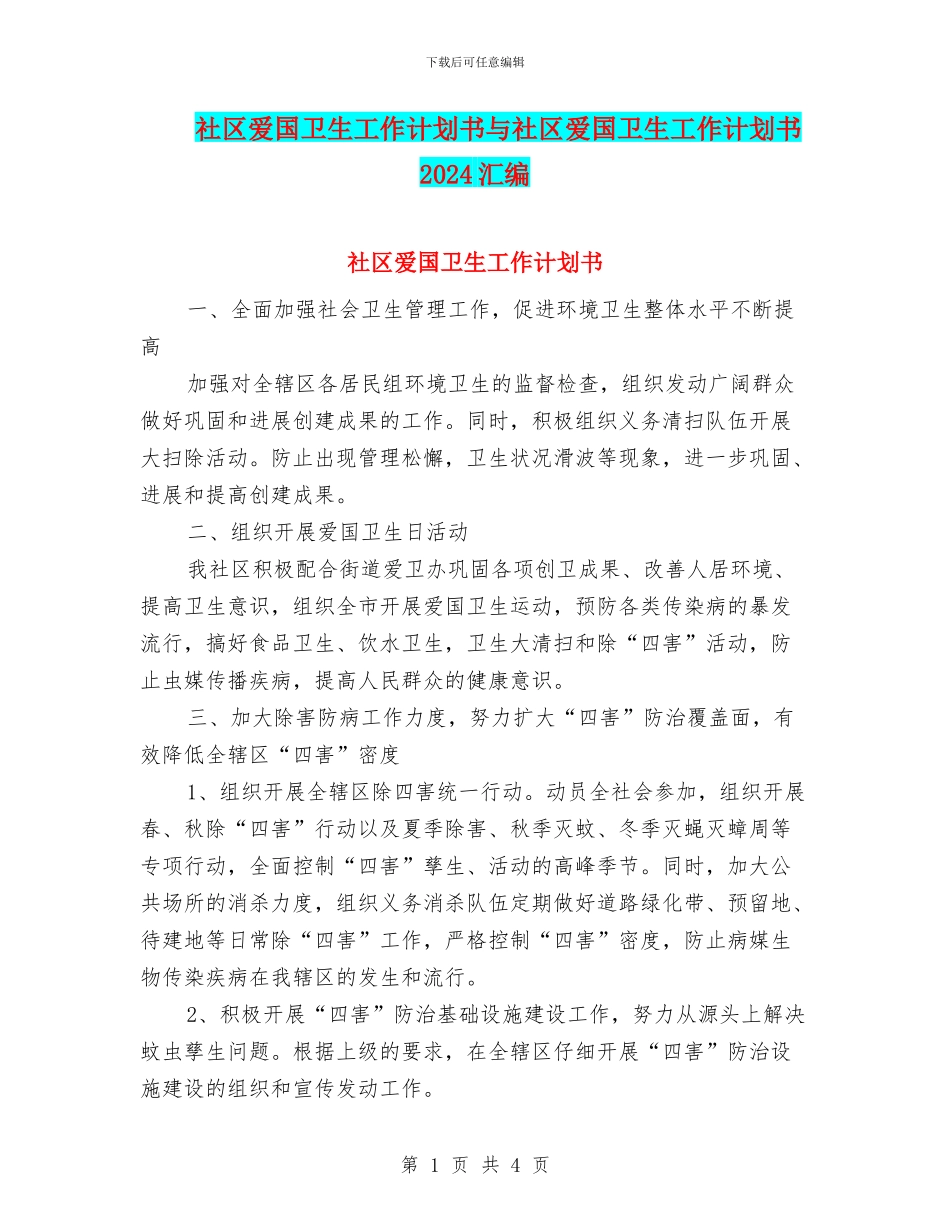 下载后可任意编辑

社区爱国卫生工作计划书与社区爱国卫生工作计划书2024汇编

社区爱国卫生工作计划书

一、全面加强社会卫生管理工作，促进环境卫生整体水平不断提高

加强对全辖区各居民组环境卫生的监督检查，组织发动广阔群众做好巩固和进展创建成果的工作。同时，积极组织义务清扫队伍开展大扫除活动。防止出现管理松懈，卫生状况滑波等现象，进一步巩固、进展和提高创建成果。

二、组织开展爱国卫生日活动

我社区积极配合街道爱卫办巩固各项创卫成果、改善人居环境、提高卫生意识，组织全市开展爱国卫生运动，预防各类传染病的暴发流行，搞好食品卫生、饮水卫生，卫生大清扫和除“四害”活动，防止虫媒传播疾病，提高人民群众的健康意识。

三、加大除害防病工作力度，努力扩大“四害”防治覆盖面，有效降低全辖区“四害”密度

1、组织开展全辖区除四害统一行动。动员全社会参加，组织开展春、秋除“四害”行动以及夏季除害、秋季灭蚊、冬季灭蝇灭蟑周等专项行动，全面控制“四害”孳生、活动的高峰季节。同时，加大公共场所的消杀力度，组织义务消杀队伍定期做好道路绿化带、预留地、待建地等日常除“四害”工作，严格控制“四害”密度，防止病媒生物传染疾病在我辖区的发生和流行。

2、积极开展“四害”防治基础设施建设工作，努力从源头上解决蚊虫孳生问题。根据上级的要求，在全辖区仔细开展“四害”防治设施建设的组织和宣传发动工作。

第 1 页 共 4 页